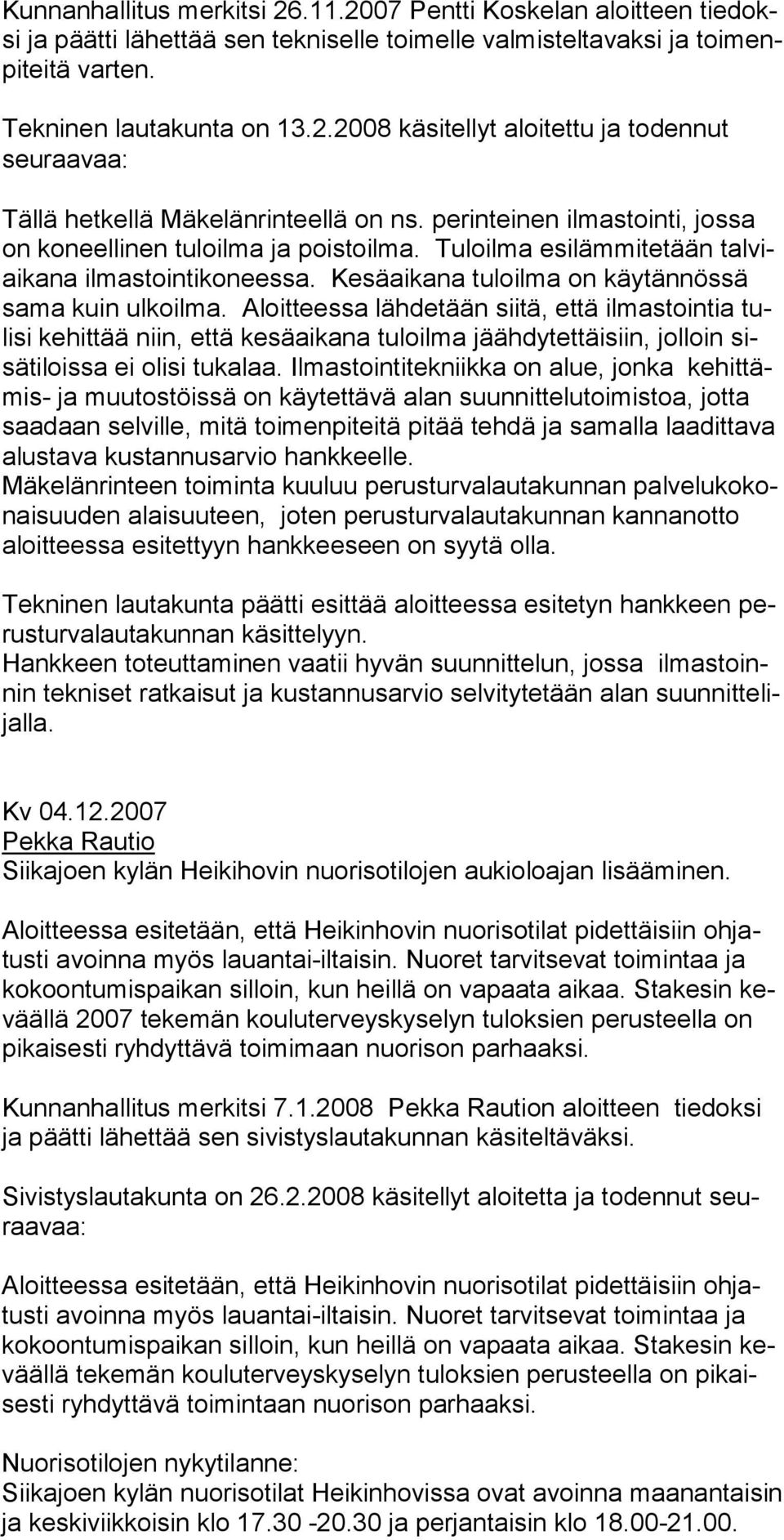 Kunnanhallitus merkitsi 26.11.2007 Pentti Koskelan aloitteen tiedoksi ja päätti lähettää sen tekniselle toimelle valmisteltavaksi ja toimenpiteitä varten.

Tekninen lautakunta on 13.2.2008 käsitellyt aloitettu ja todennut seuraavaa:

Tällä hetkellä Mäkelänrinteellä on ns. perinteinen ilmastointi, jossa on koneellinen tuloilma ja poistoilma. Tuloilma esilämmitetään talviaikana ilmastointikoneessa. Kesäaikana tuloilma on käytännössä sama kuin ulkoilma. Aloitteessa lähdetään siitä, että ilmastointia tulisi kehittää niin, että kesäaikana tuloilma jäähdytettäisiin, jolloin sisätiloissa ei olisi tukalaa. Ilmastointitekniikka on alue, jonka kehittämis- ja muutostöissä on käytettävä alan suunnittelutoimistoa, jotta saadaan selville, mitä toimenpiteitä pitää tehdä ja samalla laadittava alustava kustannusarvio hankkeelle.
Mäkelänrinteen toiminta kuuluu perusturvalautakunnan palvelukokonaisuuden alaisuuteen, joten perusturvalautakunnan kannanotto aloitteessa esitettyyn hankkeeseen on syytä olla.

Tekninen lautakunta päätti esittää aloitteessa esitetyn hankkeen perusturvalautakunnan käsittelyyn.
Hankkeen toteuttaminen vaatii hyvän suunnittelun, jossa ilmastoinnin tekniset ratkaisut ja kustannusarvio selvitytetään alan suunnittelijalla.

Kv 04.12.2007
Pekka Rautio
Siikajoen kylän Heikihovin nuorisotilojen aukioloajan lisääminen.

Aloitteessa esitetään, että Heikinhovin nuorisotilat pidettäisiin ohjatusti avoinna myös lauantai-iltaisin. Nuoret tarvitsevat toimintaa ja kokoontumispaikan silloin, kun heillä on vapaata aikaa. Stakesin keväällä 2007 tekemän kouluterveyskyselyn tuloksien perusteella on pikaisesti ryhdyttävä toimimaan nuorison parhaaksi.

Kunnanhallitus merkitsi 7.1.2008 Pekka Raution aloitteen tiedoksi ja päätti lähettää sen sivistyslautakunnan käsiteltäväksi.

Sivistyslautakunta on 26.2.2008 käsitellyt aloitetta ja todennut seuraavaa:

Aloitteessa esitetään, että Heikinhovin nuorisotilat pidettäisiin ohjatusti avoinna myös lauantai-iltaisin. Nuoret tarvitsevat toimintaa ja kokoontumispaikan silloin, kun heillä on vapaata aikaa. Stakesin keväällä tekemän kouluterveyskyselyn tuloksien perusteella on pikaisesti ryhdyttävä toimintaan nuorison parhaaksi.

Nuorisotilojen nykytilanne:
Siikajoen kylän nuorisotilat Heikinhovissa ovat avoinna maanantaisin ja keskiviikkoisin klo 17.30 -20.30 ja perjantaisin klo 18.00-21.00.